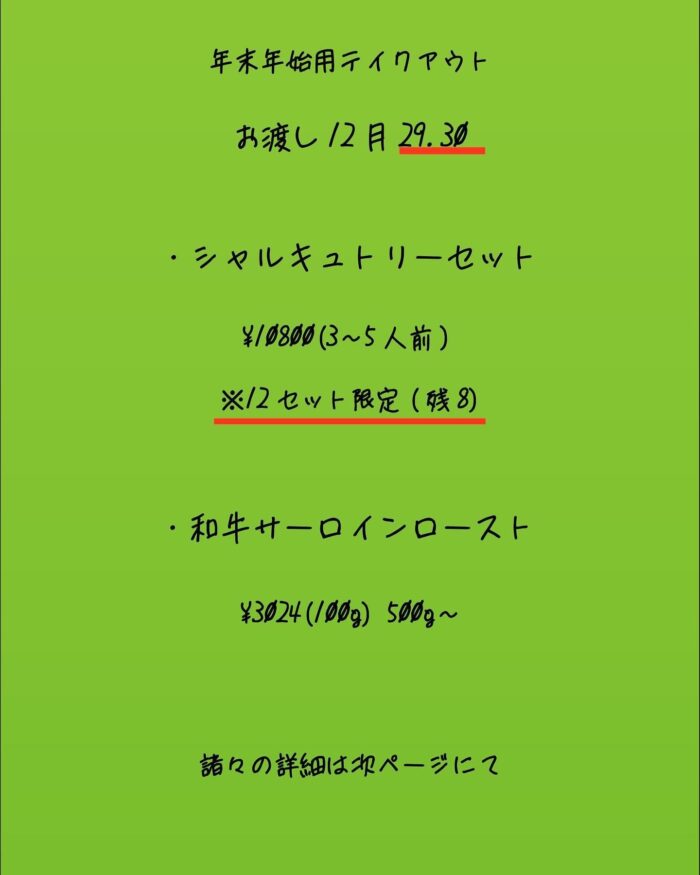 年末年始用テイクアウト

お渡し12月29.30

・シャルキュトリーセット

¥10800(3~5人前)

※12セット限定(残8)

・和牛サーロインロースト

¥3024(100g) 500g~

諸々の詳細は次ページにて